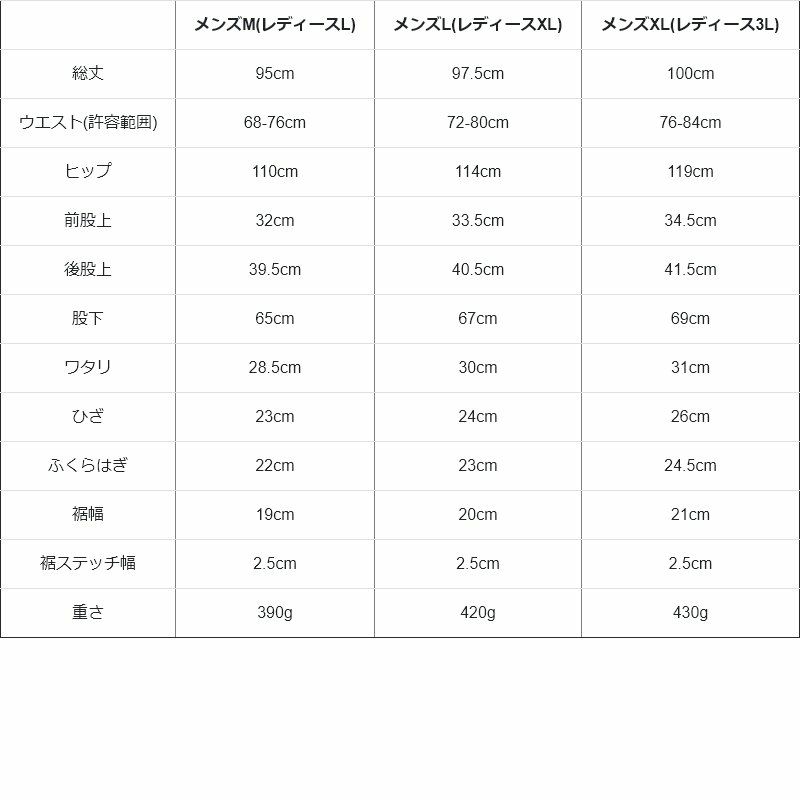 | | メンズM(レディースL) | メンズL(レディースXL) | メンズXL(レディース3L) |
|---|---|---|---|
| 総丈 | 95cm | 97.5cm | 100cm |
| ウエスト(許容範囲) | 68-76cm | 72-80cm | 76-84cm |
| ヒップ | 110cm | 114cm | 119cm |
| 前股上 | 32cm | 33.5cm | 34.5cm |
| 後股上 | 39.5cm | 40.5cm | 41.5cm |
| 股下 | 65cm | 67cm | 69cm |
| ワタリ | 28.5cm | 30cm | 31cm |
| ひざ | 23cm | 24cm | 26cm |
| ふくらはぎ | 22cm | 23cm | 24.5cm |
| 裾幅 | 19cm | 20cm | 21cm |
| 裾ステッチ幅 | 2.5cm | 2.5cm | 2.5cm |
| 重さ | 390g | 420g | 430g |